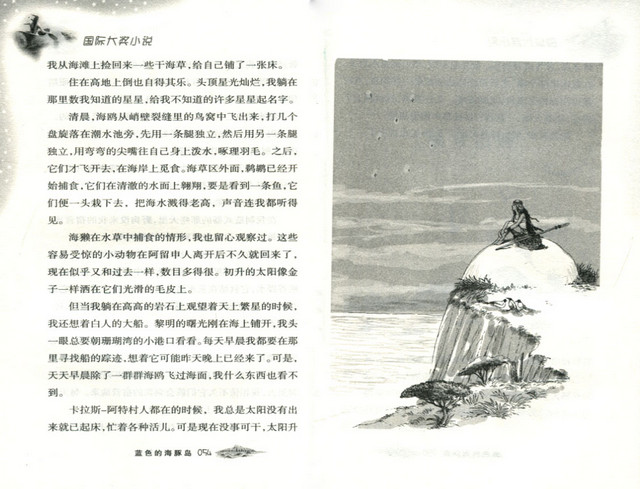 国际大奖小说

我从海滩上捡回来一些干海草，给自己铺了一张床。

住在高地上倒也自得其乐。头顶星光灿烂，我躺在那里数我知道的星星，给我不知道的许多星星起名字。

清晨，海鸥从峭壁裂缝里的鸟窝中飞出来，打几个盘旋落在潮水池旁，先用一条腿独立，然后用另一条腿独立，用弯弯的尖嘴往自己身上泼水，啄理羽毛。之后，它们才飞开去，在海岸上觅食。海草区外面，鹈鹕已经开始捕食，它们在清澈的水面上翱翔，要是看到一条鱼，它们便一头栽下去，把海水溅得老高，声音连我都听得见。

海獭在水草中捕食的情形，我也留心观察过。这些容易受惊的小动物在阿留申人离开后不久就回来了，现在似乎又和过去一样，数目多得很。初升的太阳像金子一样洒在它们光滑的毛皮上。

但当我躺在高高的岩石上观望着天上繁星的时候，我还想着白人的大船。黎明的曙光刚在海上铺开，我头一眼总要朝珊瑚湾的小港口看看。每天早晨我都要在那里寻找船的踪迹，想着它可能昨天晚上已经来了。可是，天天早晨除了一群群海鸥飞过海面，我什么东西也看不到。

卡拉斯-阿特村人都在的时候，我总是太阳没有出来就已起床，忙着各种活儿。可是现在没事可干，太阳升

蓝色的海豚岛 054